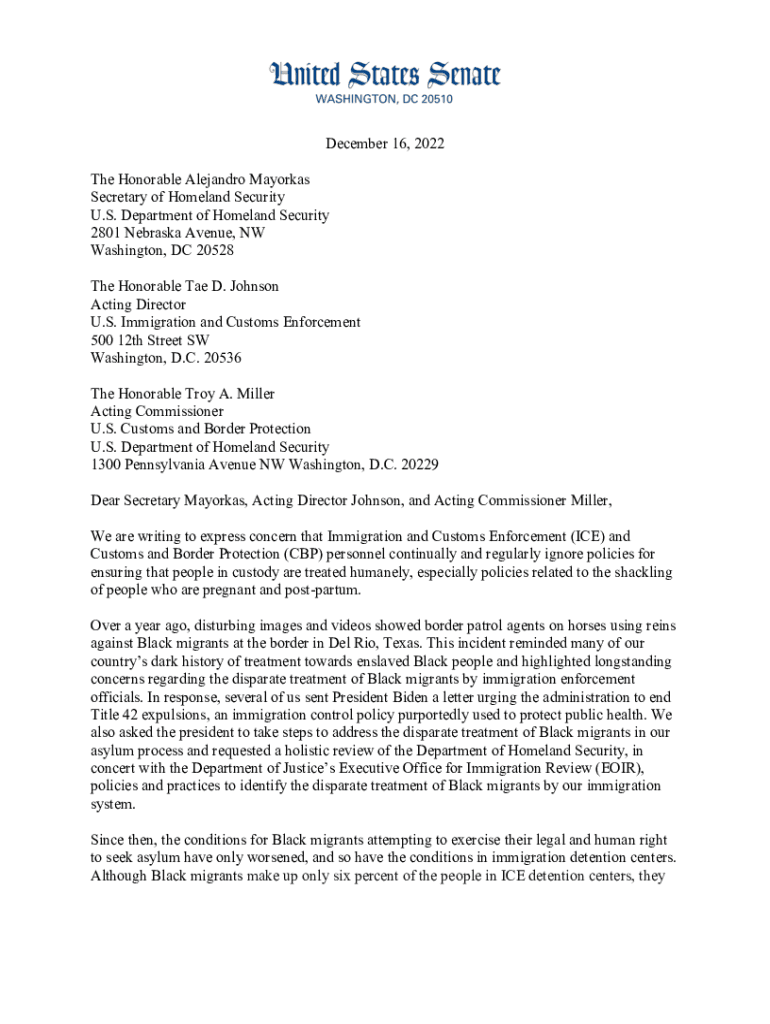 United States Senate
WASHINGTON, DC 20510

December 16, 2022

The Honorable Alejandro Mayorkas
Secretary of Homeland Security
U.S. Department of Homeland Security
2801 Nebraska Avenue, NW
Washington, DC 20528

The Honorable Tae D. Johnson
Acting Director
U.S. Immigration and Customs Enforcement
500 12th Street SW
Washington, D.C. 20536

The Honorable Troy A. Miller
Acting Commissioner
U.S. Customs and Border Protection
U.S. Department of Homeland Security
1300 Pennsylvania Avenue NW Washington, D.C. 20229

Dear Secretary Mayorkas, Acting Director Johnson, and Acting Commissioner Miller,

We are writing to express concern that Immigration and Customs Enforcement (ICE) and Customs and Border Protection (CBP) personnel continually and regularly ignore policies for ensuring that people in custody are treated humanely, especially policies related to the shackling of people who are pregnant and post-partum.

Over a year ago, disturbing images and videos showed border patrol agents on horses using reins against Black migrants at the border in Del Rio, Texas. This incident reminded many of our country's dark history of treatment towards enslaved Black people and highlighted longstanding concerns regarding the disparate treatment of Black migrants by immigration enforcement officials. In response, several of us sent President Biden a letter urging the administration to end Title 42 expulsions, an immigration control policy purportedly used to protect public health. We also asked the president to take steps to address the disparate treatment of Black migrants in our asylum process and requested a holistic review of the Department of Homeland Security, in concert with the Department of Justice's Executive Office for Immigration Review (EOIR), policies and practices to identify the disparate treatment of Black migrants by our immigration system.

Since then, the conditions for Black migrants attempting to exercise their legal and human right to seek asylum have only worsened, and so have the conditions in immigration detention centers. Although Black migrants make up only six percent of the people in ICE detention centers, they